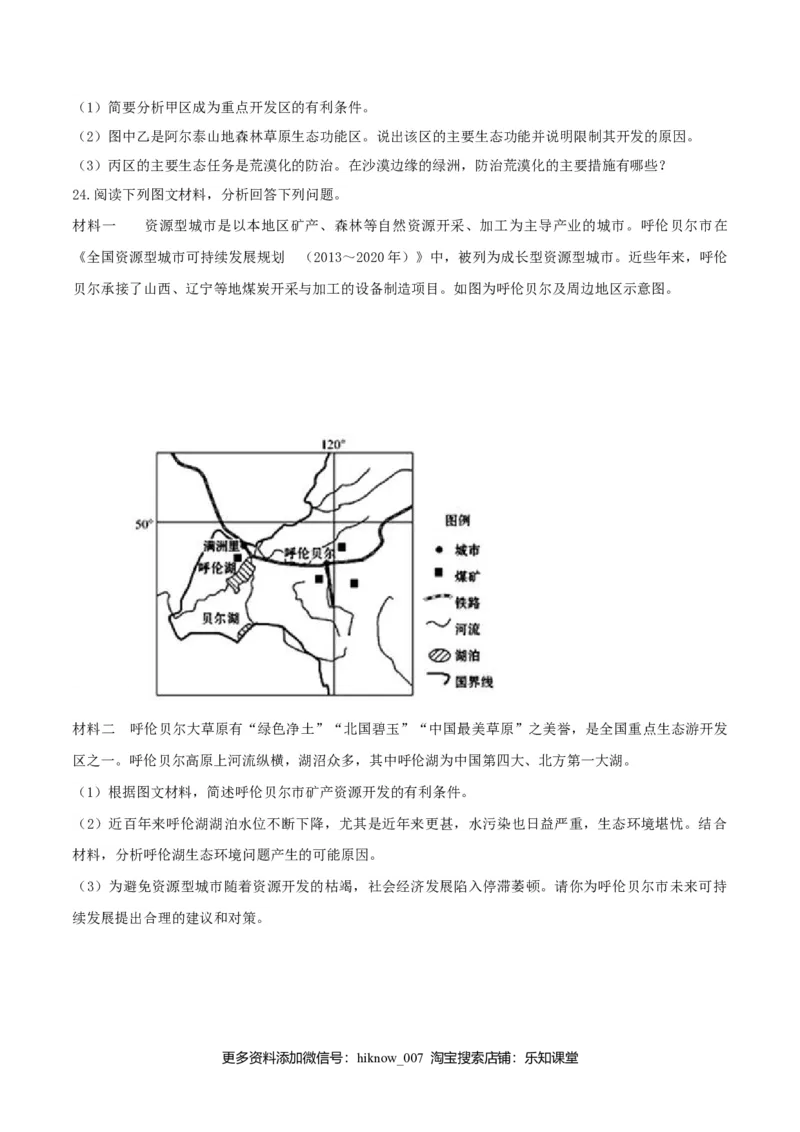 （1）简要分析甲区成为重点开发区的有利条件。

（2）图中乙是阿尔泰山地森林草原生态功能区。说出该区的主要生态功能并说明限制其开发的原因。

（3）丙区的主要生态任务是荒漠化的防治。在沙漠边缘的绿洲，防治荒漠化的主要措施有哪些？

24.阅读下列图文材料，分析回答下列问题。

材料一　　资源型城市是以本地区矿产、森林等自然资源开采、加工为主导产业的城市。呼伦贝尔市在《全国资源型城市可持续发展规划　（2013～2020年）》中，被列为成长型资源型城市。近些年来，呼伦贝尔承接了山西、辽宁等地煤炭开采与加工的设备制造项目。如图为呼伦贝尔及周边地区示意图。

120°

50°

满洲里

呼伦贝尔

呼伦湖

贝尔湖

图例

城市

煤矿

铁路

河流

湖泊

国界线

材料二　呼伦贝尔大草原有“绿色净土”“北国碧玉”“中国最美草原”之美誉，是全国重点生态游开发区之一。呼伦贝尔高原上河流纵横，湖沼众多，其中呼伦湖为中国第四大、北方第一大湖。

（1）根据图文材料，简述呼伦贝尔市矿产资源开发的有利条件。

（2）近百年来呼伦湖湖泊水位不断下降，尤其是近年来更甚，水污染也日益严重，生态环境堪忧。结合材料，分析呼伦湖生态环境问题产生的可能原因。

（3）为避免资源型城市随着资源开发的枯竭，社会经济发展陷入停滞萎顿。请你为呼伦贝尔市未来可持续发展提出合理的建议和对策。

更多资料添加微信号：hiknow_007 淘宝搜索店铺：乐知课堂